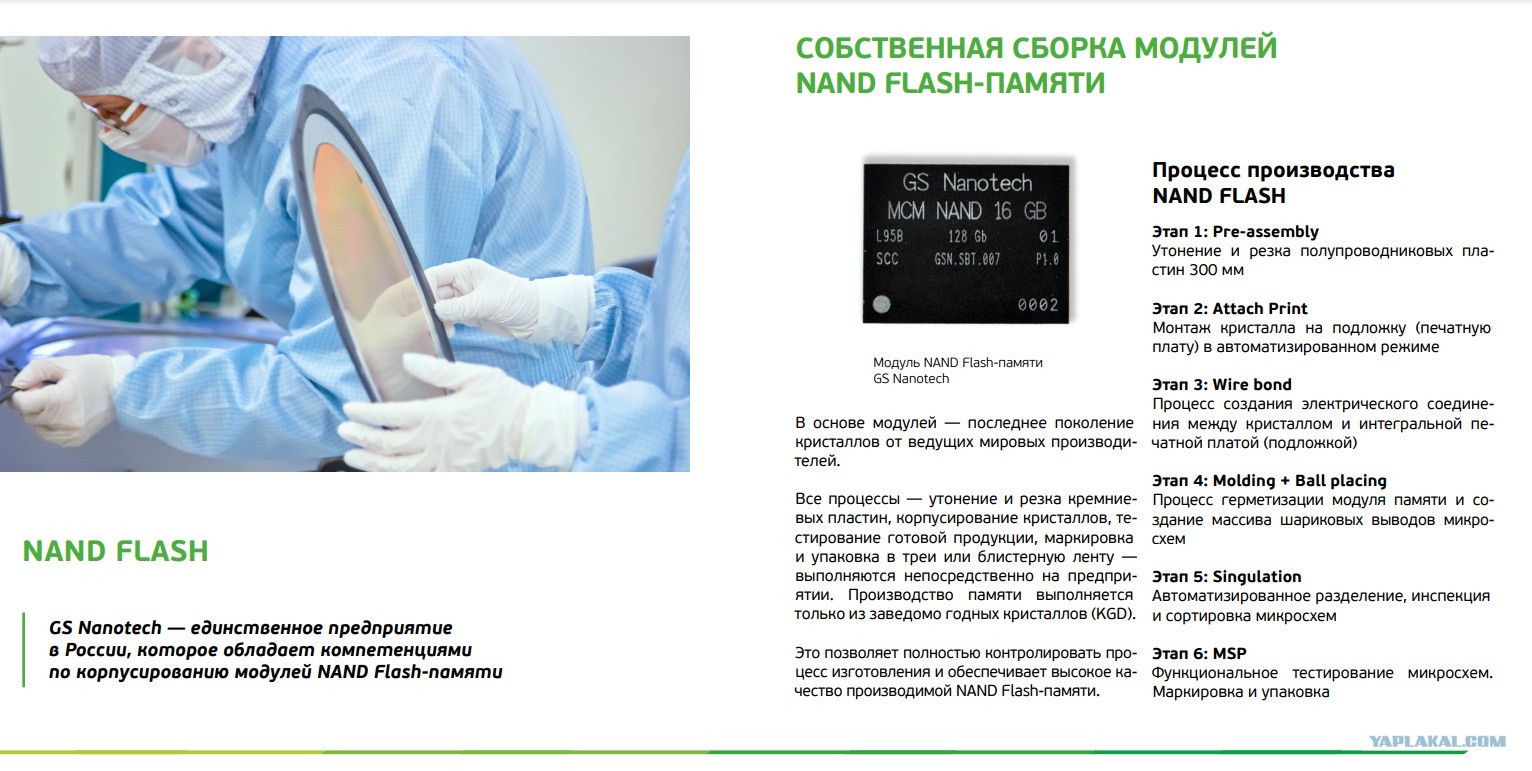 NAND FLASH

GS Nanotech — единственное предприятие в России, которое обладает компетенциями по корпусированию модулей NAND Flash-памяти

СОБСТВЕННАЯ СБОРКА МОДУЛЕЙ NAND FLASH-ПАМЯТИ

GS Nanotech
MCM NAND 16 GB
L95B 128 Gb 01
SCC GSN.SBT.007 P1.0
0002

Модуль NAND Flash-памяти GS Nanotech

В основе модулей — последнее поколение кристаллов от ведущих мировых производителей.

Все процессы — утонение и резка кремниевых пластин, корпусирование кристаллов, тестирование готовой продукции, маркировка и упаковка в треи или блистерную ленту — выполняются непосредственно на предприятии. Производство памяти выполняется только из заведомо годных кристаллов (KGD).

Это позволяет полностью контролировать процесс изготовления и обеспечивает высокое качество производимой NAND Flash-памяти.

Процесс производства NAND FLASH

Этап 1: Pre-assembly
Утонение и резка полупроводниковых пластин 300 мм

Этап 2: Attach Print
Монтаж кристалла на подложку (печатную плату) в автоматизированном режиме

Этап 3: Wire bond
Процесс создания электрического соединения между кристаллом и интегральной печатной платой (подложкой)

Этап 4: Molding + Ball placing
Процесс герметизации модуля памяти и создание массива шариковых выводов микросхем

Этап 5: Singulation
Автоматизированное разделение, инспекция и сортировка микросхем

Этап 6: MSP
Функциональное тестирование микросхем. Маркировка и упаковка

YAPLAKAL.COM